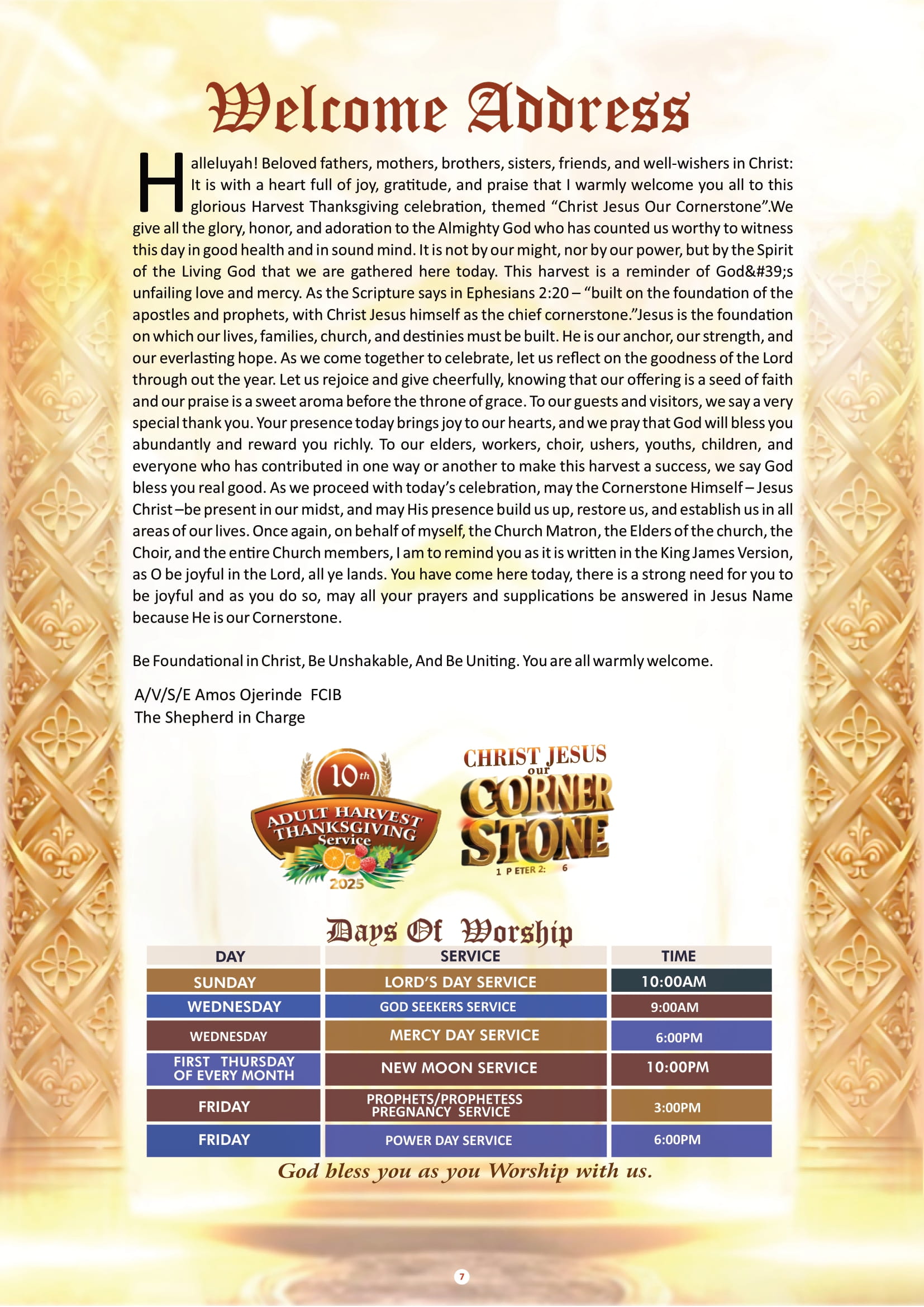 Welcome Address

Halleluyah! Beloved fathers, mothers, brothers, sisters, friends, and well-wishers in Christ: It is with a heart full of joy, gratitude, and praise that I warmly welcome you all to this glorious Harvest Thanksgiving celebration, themed “Christ Jesus Our Cornerstone”.We give all the glory, honor, and adoration to the Almighty God who has counted us worthy to witness this day in good health and in sound mind. It is not by our might, nor by our power, but by the Spirit of the Living God that we are gathered here today. This harvest is a reminder of God&#39;s unfailing love and mercy. As the Scripture says in Ephesians 2:20 – “built on the foundation of the apostles and prophets, with Christ Jesus himself as the chief cornerstone.”Jesus is the foundation on which our lives, families, church, and destinies must be built. He is our anchor, our strength, and our everlasting hope. As we come together to celebrate, let us reflect on the goodness of the Lord through out the year. Let us rejoice and give cheerfully, knowing that our offering is a seed of faith and our praise is a sweet aroma before the throne of grace. To our guests and visitors, we say a very special thank you. Your presence today brings joy to our hearts, and we pray that God will bless you abundantly and reward you richly. To our elders, workers, choir, ushers, youths, children, and everyone who has contributed in one way or another to make this harvest a success, we say God bless you real good. As we proceed with today’s celebration, may the Cornerstone Himself – Jesus Christ –be present in our midst, and may His presence build us up, restore us, and establish us in all areas of our lives. Once again, on behalf of myself, the Church Matron, the Elders of the church, the Choir, and the entire Church members, I am to remind you as it is written in the King James Version, as O be joyful in the Lord, all ye lands. You have come here today, there is a strong need for you to be joyful and as you do so, may all your prayers and supplications be answered in Jesus Name because He is our Cornerstone.

Be Foundational in Christ, Be Unshakable, And Be Uniting. You are all warmly welcome.

A/V/S/E Amos Ojerinde FCIB
The Shepherd in Charge

10th ADULT HARVEST THANKSGIVING Service 2025

CHRIST JESUS our CORNER STONE 1 PETER 2: 6

Days Of Worship

| DAY | SERVICE | TIME |
|---|---|---|
| SUNDAY | LORD’S DAY SERVICE | 10:00AM |
| WEDNESDAY | GOD SEEKERS SERVICE | 9:00AM |
| WEDNESDAY | MERCY DAY SERVICE | 6:00PM |
| FIRST THURSDAY OF EVERY MONTH | NEW MOON SERVICE | 10:00PM |
| FRIDAY | PROPHETS/PROPHETESS PREGNANCY SERVICE | 3:00PM |
| FRIDAY | POWER DAY SERVICE | 6:00PM |

God bless you as you Worship with us.

7